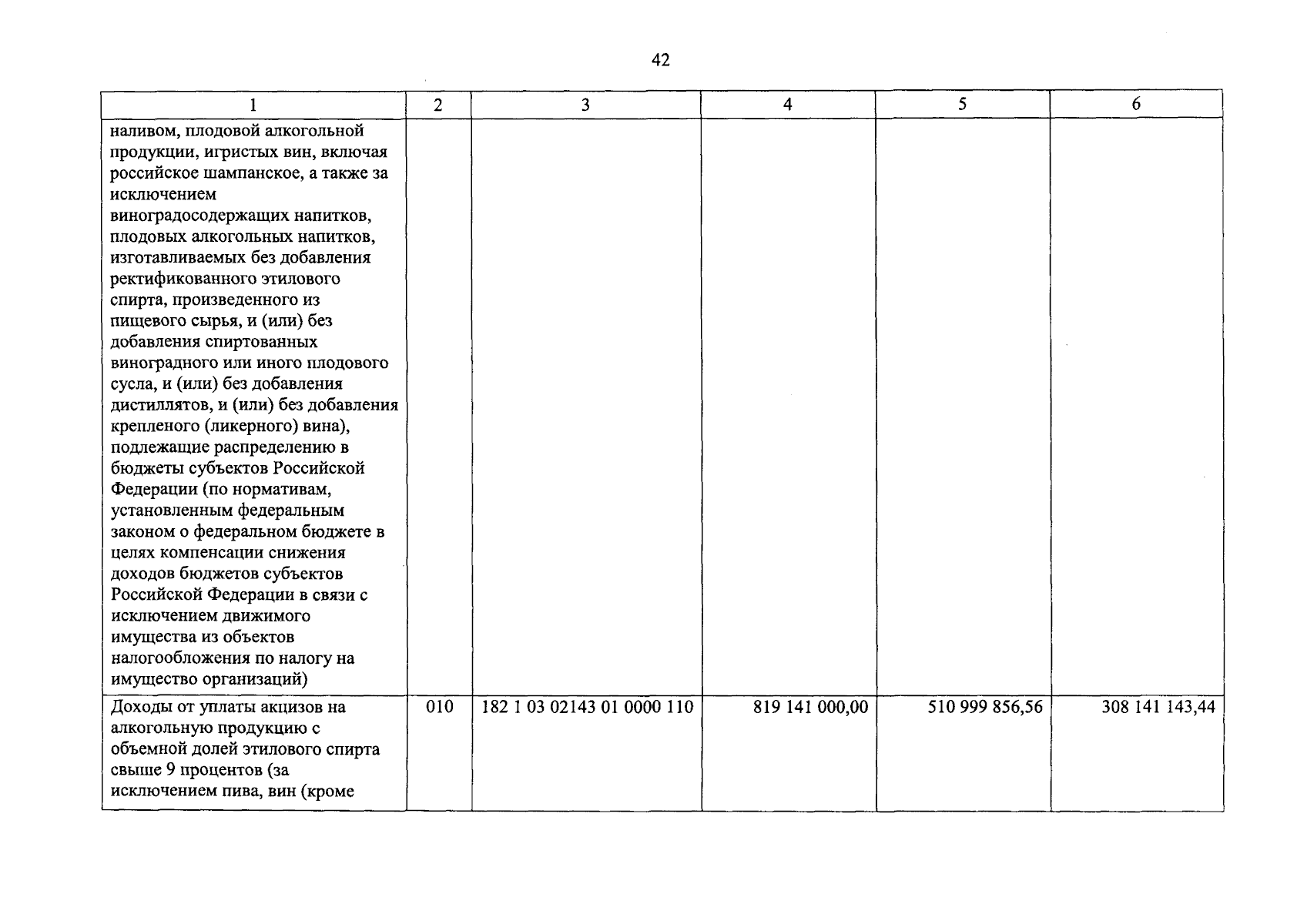 42

| 1 | 2 | 3 | 4 | 5 | 6 |
|---|---|---|---|---|---|
| наливом, плодовой алкогольной продукции, игристых вин, включая российское шампанское, а также за исключением виноградосодержащих напитков, плодовых алкогольных напитков, изготавливаемых без добавления ректификованного этилового спирта, произведенного из пищевого сырья, и (или) без добавления спиртованных виноградного или иного плодового сусла, и (или) без добавления дистиллятов, и (или) без добавления крепленого (ликерного) вина), подлежащие распределению в бюджеты субъектов Российской Федерации (по нормативам, установленным федеральным законом о федеральном бюджете в целях компенсации снижения доходов бюджетов субъектов Российской Федерации в связи с исключением движимого имущества из объектов налогообложения по налогу на имущество организаций) | | | | | |
| Доходы от уплаты акцизов на алкогольную продукцию с объемной долей этилового спирта свыше 9 процентов (за исключением пива, вин (кроме | 010 | 182 1 03 02143 01 0000 110 | 819 141 000,00 | 510 999 856,56 | 308 141 143,44 |